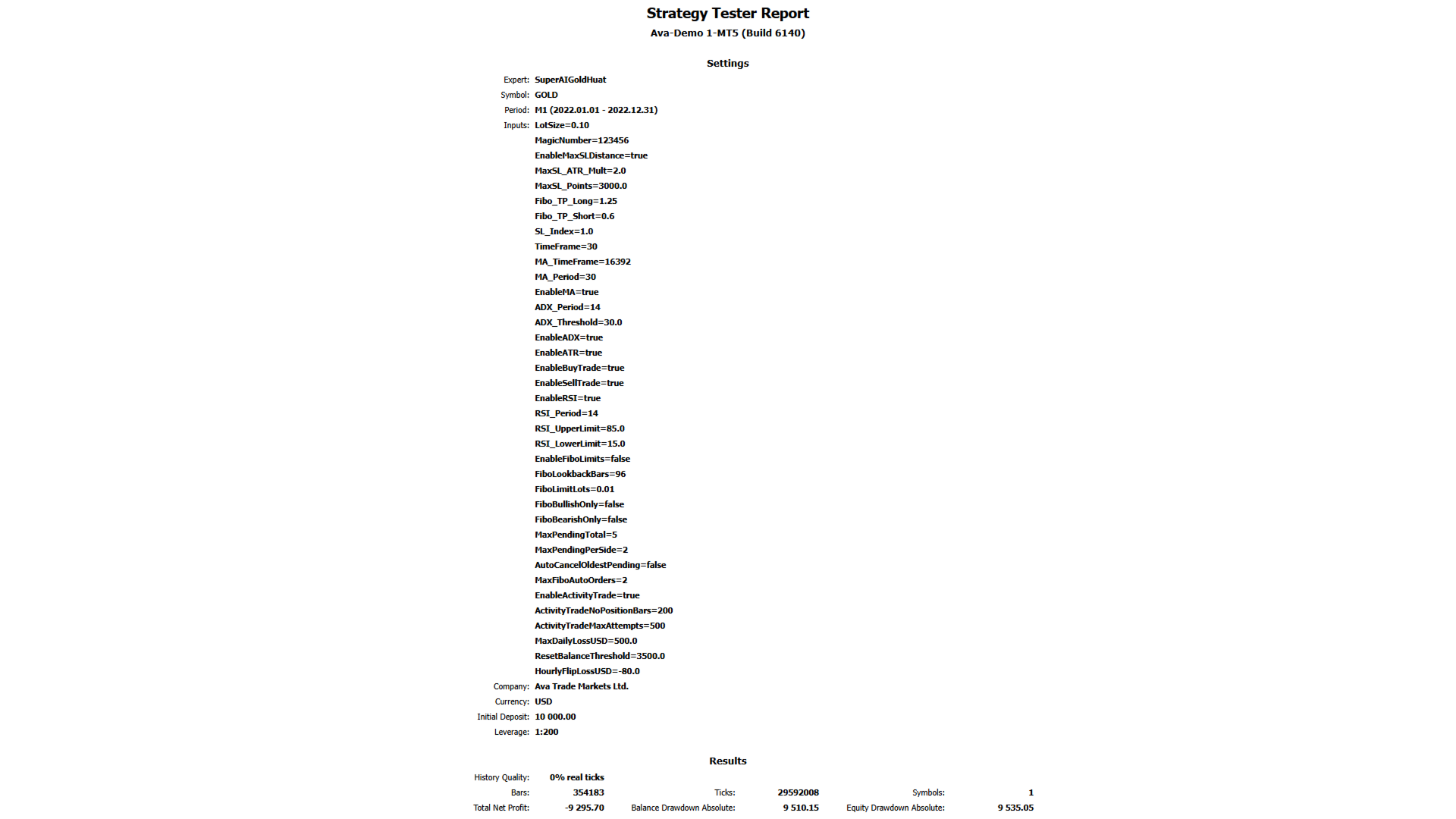 Strategy Tester Report
Ava-Demo 1-MT5 (Build 6140)

Settings

Expert: SuperAIGoldHuat
Symbol: GOLD
Period: M1 (2022.01.01 - 2022.12.31)
Inputs: LotSize=0.10
MagicNumber=123456
EnableMaxSLDistance=true
MaxSL_ATR_Mult=2.0
MaxSL_Points=3000.0
Fibo_TP_Long=1.25
Fibo_TP_Short=0.6
SL_Index=1.0
TimeFrame=30
MA_TimeFrame=16392
MA_Period=30
EnableMA=true
ADX_Period=14
ADX_Threshold=30.0
EnableADX=true
EnableATR=true
EnableBuyTrade=true
EnableSellTrade=true
EnableRSI=true
RSI_Period=14
RSI_UpperLimit=85.0
RSI_LowerLimit=15.0
EnableFiboLimits=false
FiboLookbackBars=96
FiboLimitLots=0.01
FiboBullishOnly=false
FiboBearishOnly=false
MaxPendingTotal=5
MaxPendingPerSide=2
AutoCancelOldestPending=false
MaxFiboAutoOrders=2
EnableActivityTrade=true
ActivityTradeNoPositionBars=200
ActivityTradeMaxAttempts=500
MaxDailyLossUSD=500.0
ResetBalanceThreshold=3500.0
HourlyFlipLossUSD=-80.0
Company: Ava Trade Markets Ltd.
Currency: USD
Initial Deposit: 10 000.00
Leverage: 1:200

Results

History Quality: 0% real ticks
Bars: 354183 Ticks: 29592008 Symbols: 1
Total Net Profit: -9 295.70 Balance Drawdown Absolute: 9 510.15 Equity Drawdown Absolute: 9 535.05